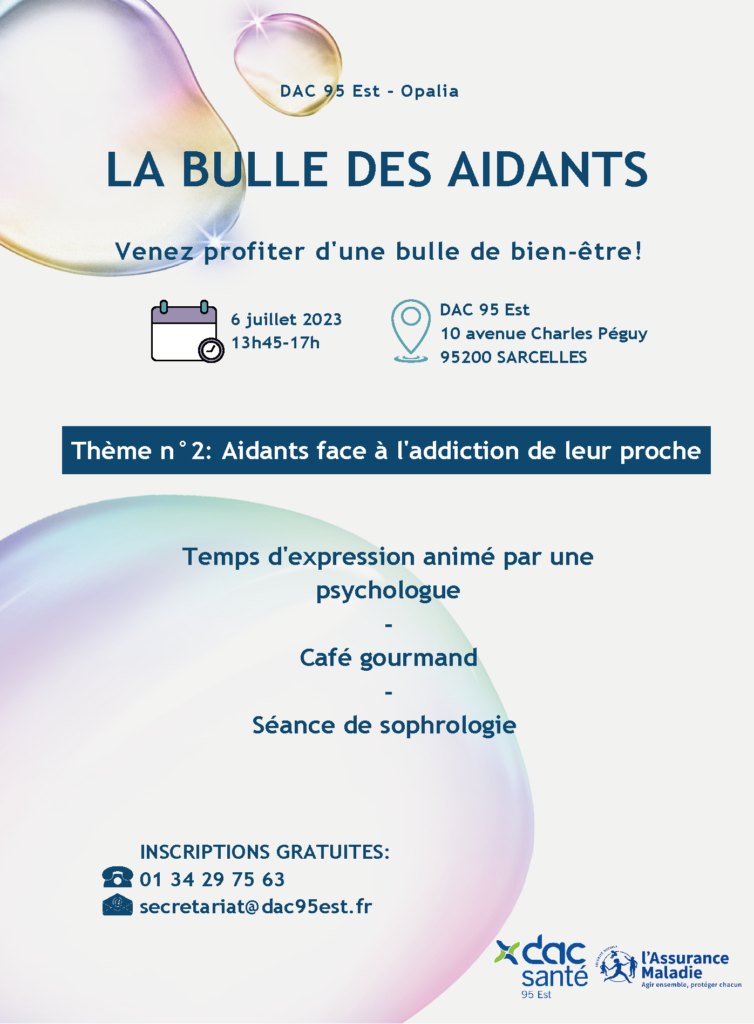 DAC 95 Est - Opalia

LA BULLE DES AIDANTS

Venez profiter d'une bulle de bien-être!

6 juillet 2023
13h45-17h

DAC 95 Est
10 avenue Charles Péguy
95200 SARCELLES

Thème n°2: Aidants face à l'addiction de leur proche

Temps d'expression animé par une psychologue
-
Café gourmand
-
Séance de sophrologie

INSCRIPTIONS GRATUITES:
01 34 29 75 63
secretariat@dac95est.fr

dac santé 95 Est

l'Assurance Maladie
Agir ensemble, protéger chacun